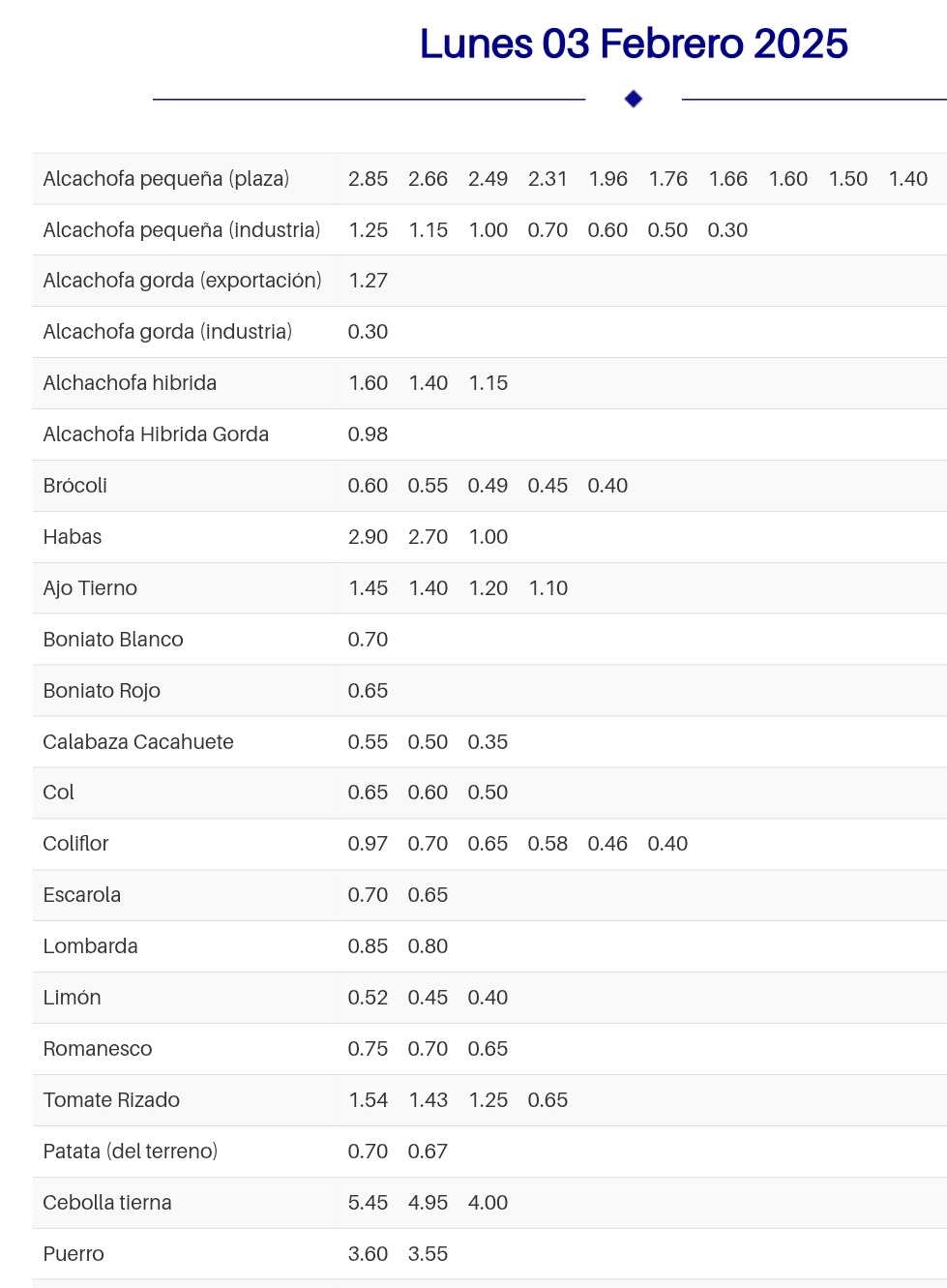 Lunes 03 Febrero 2025

| | | | | | | | | | | |
|---|---|---|---|---|---|---|---|---|---|---|
| Alcachofa pequeña (plaza) | 2.85 | 2.66 | 2.49 | 2.31 | 1.96 | 1.76 | 1.66 | 1.60 | 1.50 | 1.40 |
| Alcachofa pequeña (industria) | 1.25 | 1.15 | 1.00 | 0.70 | 0.60 | 0.50 | 0.30 | | | |
| Alcachofa gorda (exportación) | 1.27 | | | | | | | | | |
| Alcachofa gorda (industria) | 0.30 | | | | | | | | | |
| Alchachofa hibrida | 1.60 | 1.40 | 1.15 | | | | | | | |
| Alcachofa Hibrida Gorda | 0.98 | | | | | | | | | |
| Brócoli | 0.60 | 0.55 | 0.49 | 0.45 | 0.40 | | | | | |
| Habas | 2.90 | 2.70 | 1.00 | | | | | | | |
| Ajo Tierno | 1.45 | 1.40 | 1.20 | 1.10 | | | | | | |
| Boniato Blanco | 0.70 | | | | | | | | | |
| Boniato Rojo | 0.65 | | | | | | | | | |
| Calabaza Cacahuete | 0.55 | 0.50 | 0.35 | | | | | | | |
| Col | 0.65 | 0.60 | 0.50 | | | | | | | |
| Coliflor | 0.97 | 0.70 | 0.65 | 0.58 | 0.46 | 0.40 | | | | |
| Escarola | 0.70 | 0.65 | | | | | | | | |
| Lombarda | 0.85 | 0.80 | | | | | | | | |
| Limón | 0.52 | 0.45 | 0.40 | | | | | | | |
| Romanesco | 0.75 | 0.70 | 0.65 | | | | | | | |
| Tomate Rizado | 1.54 | 1.43 | 1.25 | 0.65 | | | | | | |
| Patata (del terreno) | 0.70 | 0.67 | | | | | | | | |
| Cebolla tierna | 5.45 | 4.95 | 4.00 | | | | | | | |
| Puerro | 3.60 | 3.55 | | | | | | | | |